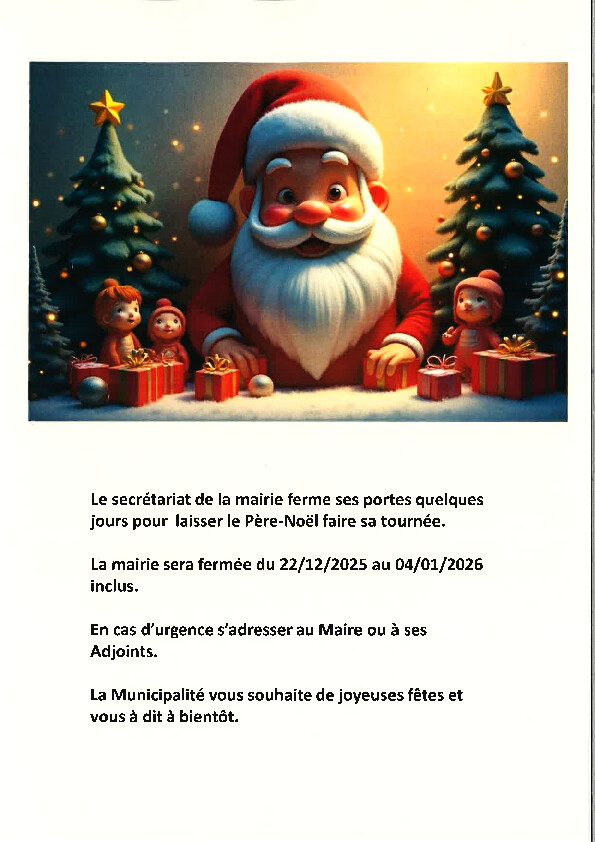 Le secrétariat de la mairie ferme ses portes quelques jours pour laisser le Père-Noël faire sa tournée.

La mairie sera fermée du 22/12/2025 au 04/01/2026 inclus.

En cas d'urgence s'adresser au Maire ou à ses Adjoints.

La Municipalité vous souhaite de joyeuses fêtes et vous à dit à bientôt.